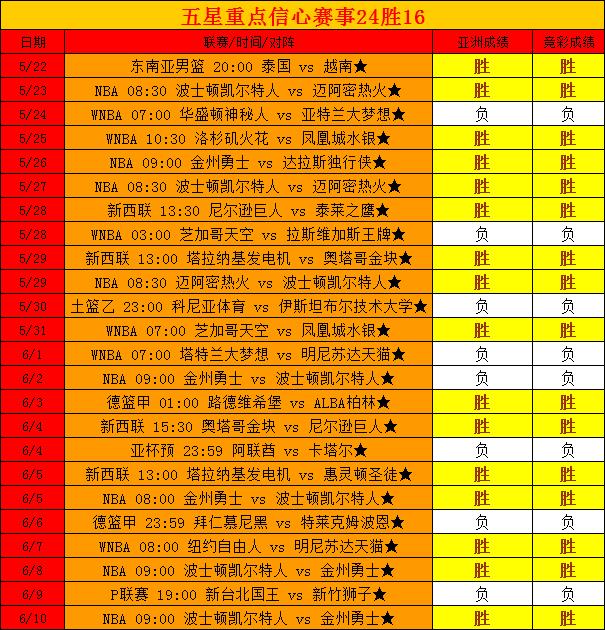 五星重点信心赛事24胜16

| 日期 | 联赛/时间/对阵 | 亚洲成绩 | 竞彩成绩 |
|---|---|---|---|
| 5/22 | 东南亚男篮 20:00 泰国 vs 越南★ | 胜 | 胜 |
| 5/23 | NBA 08:30 波士顿凯尔特人 vs 迈阿密热火★ | 胜 | 胜 |
| 5/24 | WNBA 07:00 华盛顿神秘人 vs 亚特兰大梦想★ | 负 | 负 |
| 5/25 | WNBA 10:30 洛杉矶火花 vs 凤凰城水银★ | 胜 | 胜 |
| 5/26 | NBA 09:00 金州勇士 vs 达拉斯独行侠★ | 胜 | 胜 |
| 5/27 | NBA 08:30 波士顿凯尔特人 vs 迈阿密热火★ | 胜 | 胜 |
| 5/28 | 新西联 13:30 尼尔逊巨人 vs 泰莱之鹰★ | 胜 | 胜 |
| 5/28 | WNBA 03:00 芝加哥天空 vs 拉斯维加斯王牌★ | 负 | 负 |
| 5/29 | 新西联 13:00 塔拉纳基发电机 vs 奥塔哥金块★ | 胜 | 胜 |
| 5/29 | NBA 08:30 迈阿密热火 vs 波士顿凯尔特人★ | 胜 | 胜 |
| 5/30 | 土篮乙 23:00 科尼亚体育 vs 伊斯坦布尔技术大学★ | 负 | 负 |
| 5/31 | WNBA 07:00 芝加哥天空 vs 凤凰城水银★ | 胜 | 胜 |
| 6/1 | WNBA 07:00 塔特兰大梦想 vs 明尼苏达天猫★ | 负 | 负 |
| 6/2 | NBA 09:00 金州勇士 vs 波士顿凯尔特人★ | 负 | 负 |
| 6/3 | 德篮甲 01:00 路德维希堡 vs ALBA柏林★ | 胜 | 胜 |
| 6/4 | 新西联 15:30 奥塔哥金块 vs 尼尔逊巨人★ | 胜 | 胜 |
| 6/4 | 亚杯预 23:59 阿联酋 vs 卡塔尔★ | 负 | 负 |
| 6/5 | 新西联 13:00 塔拉纳基发电机 vs 惠灵顿圣徒★ | 胜 | 胜 |
| 6/5 | NBA 08:00 金州勇士 vs 波士顿凯尔特人★ | 胜 | 胜 |
| 6/6 | 德篮甲 23:59 拜仁慕尼黑 vs 特莱克姆波恩★ | 负 | 负 |
| 6/7 | WNBA 08:00 纽约自由人 vs 明尼苏达天猫★ | 胜 | 胜 |
| 6/8 | NBA 09:00 波士顿凯尔特人 vs 金州勇士★ | 胜 | 胜 |
| 6/9 | P联赛 19:00 新台北国王 vs 新竹狮子★ | 负 | 负 |
| 6/10 | NBA 09:00 波士顿凯尔特人 vs 金州勇士★ | 胜 | 胜 |